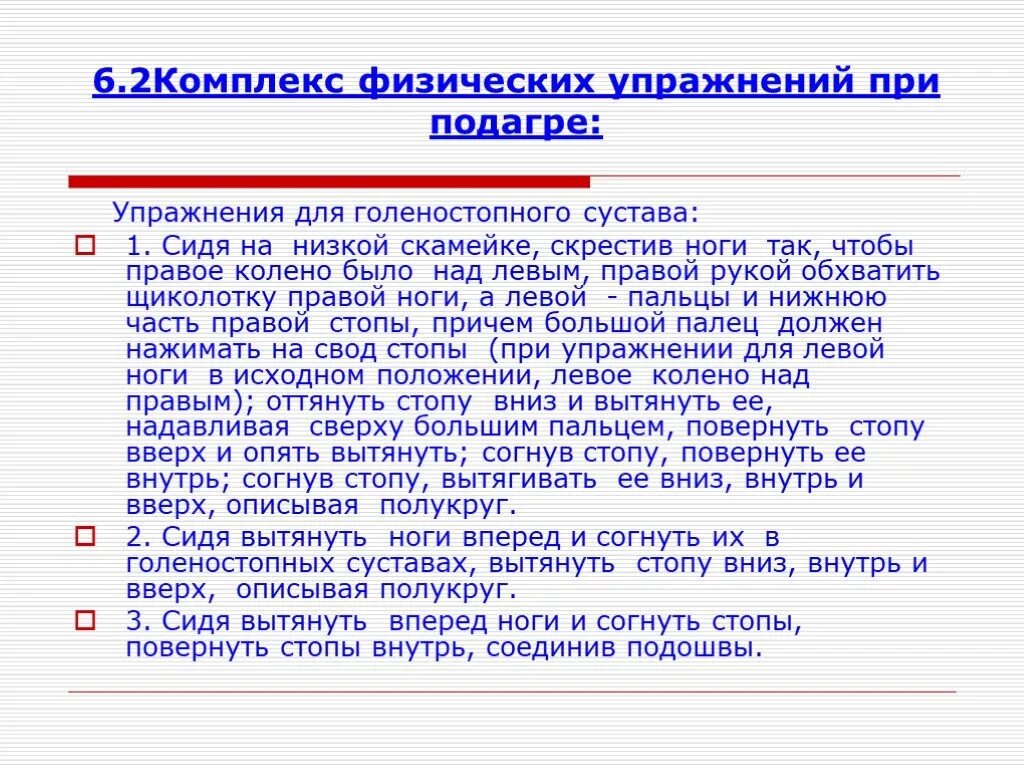 6.2Комплекс физических упражнений при подагре:

Упражнения для голеностопного сустава:

1. Сидя на низкой скамейке, скрестив ноги так, чтобы правое колено было над левым, правой рукой обхватить щиколотку правой ноги, а левой - пальцы и нижнюю часть правой стопы, причем большой палец должен нажимать на свод стопы (при упражнении для левой ноги в исходном положении, левое колено над правым); оттянуть стопу вниз и вытянуть ее, надавливая сверху большим пальцем, повернуть стопу вверх и опять вытянуть; согнув стопу, повернуть ее внутрь; согнув стопу, вытягивать ее вниз, внутрь и вверх, описывая полукруг.

2. Сидя вытянуть ноги вперед и согнуть их в голеностопных суставах, вытянуть стопу вниз, внутрь и вверх, описывая полукруг.

3. Сидя вытянуть вперед ноги и согнуть стопы, повернуть стопы внутрь, соединив подошвы.